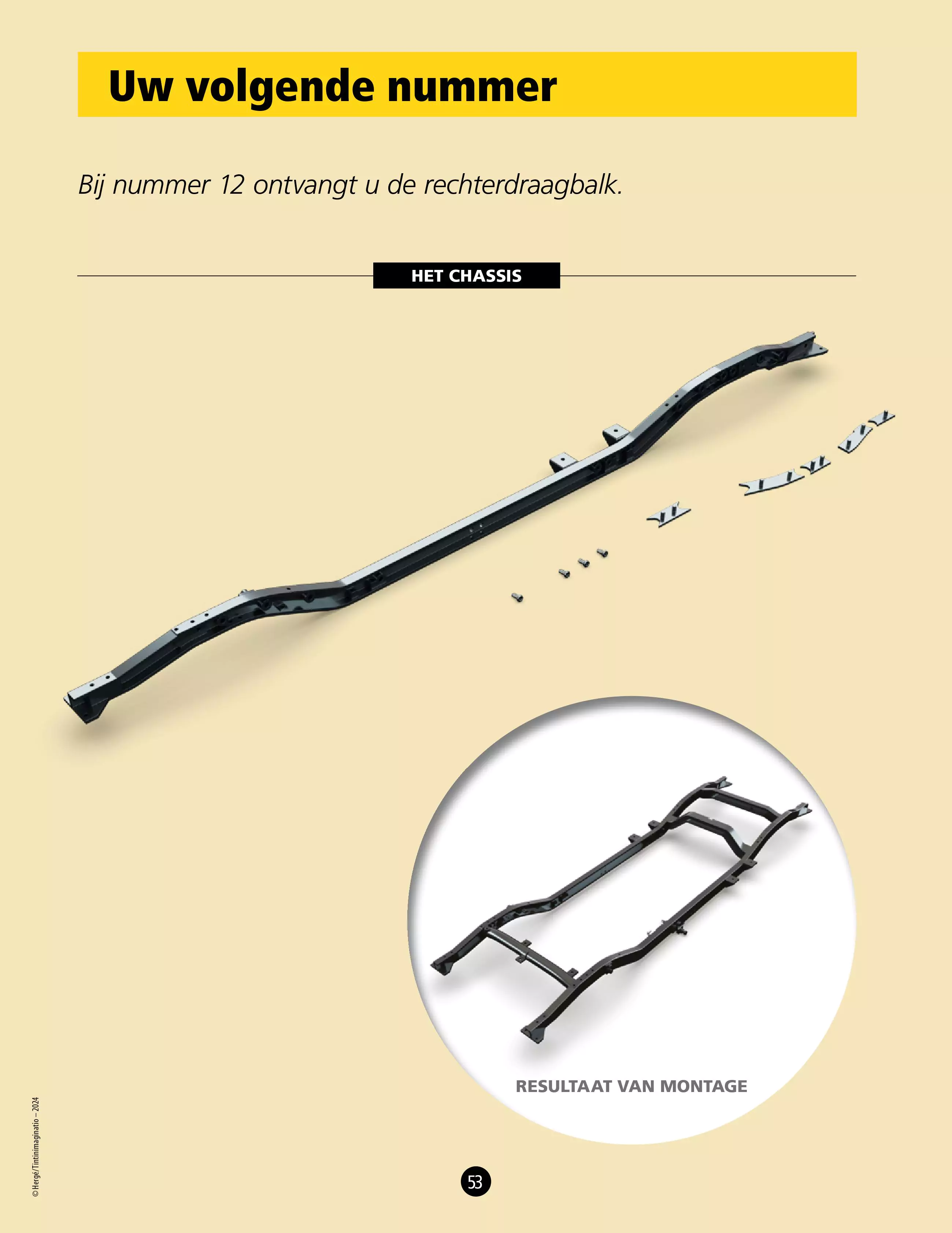 Uw volgende nummer

Bij nummer 12 ontvangt u de rechterdraagbalk.

HET CHASSIS

RESULTAAT VAN MONTAGE

© Hergé/Tintinimaginatio – 2024

53